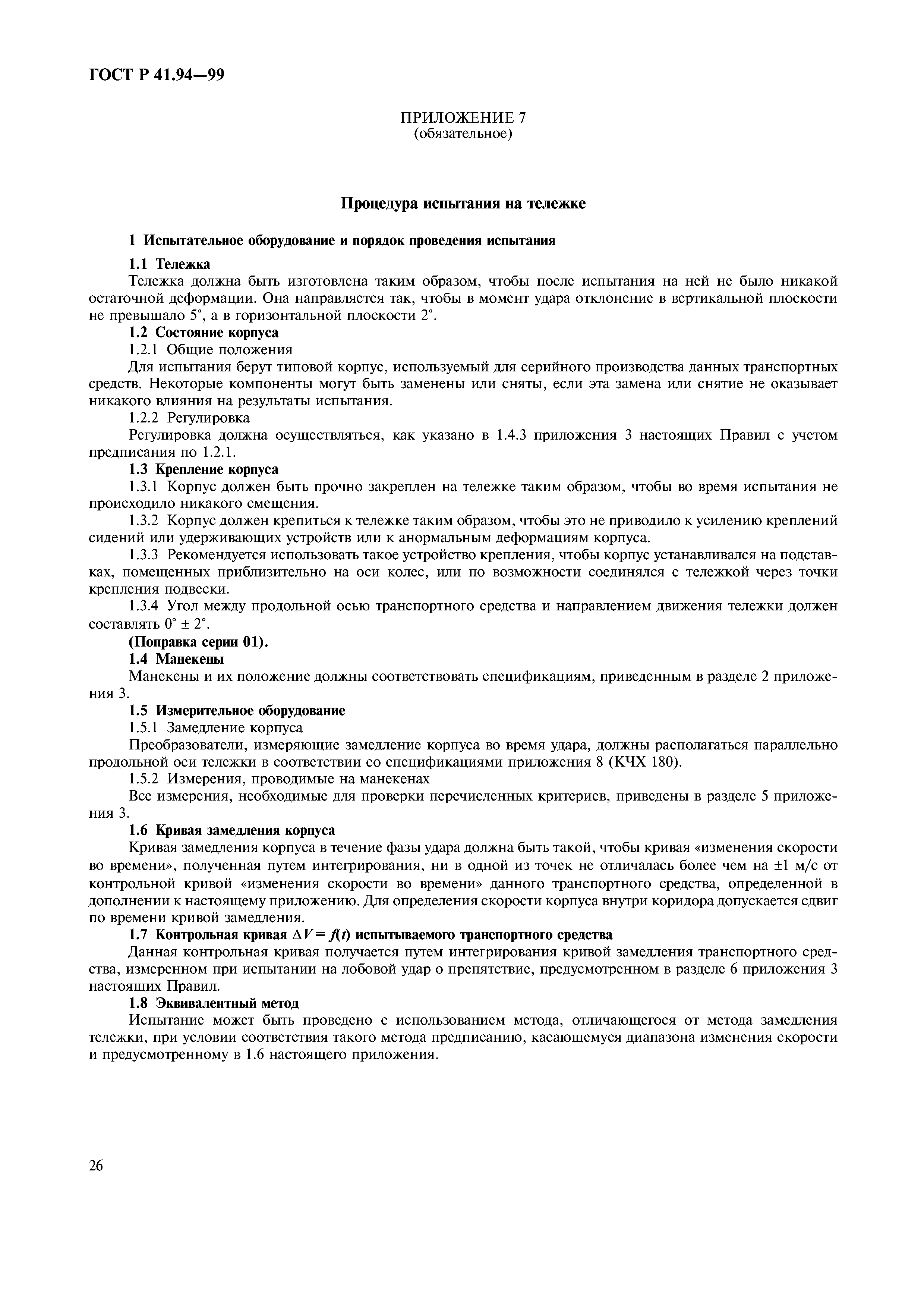 ГОСТ Р 41.94—99

ПРИЛОЖЕНИЕ 7
(обязательное)

Процедура испытания на тележке

1 Испытательное оборудование и порядок проведения испытания

1.1 Тележка

Тележка должна быть изготовлена таким образом, чтобы после испытания на ней не было никакой остаточной деформации. Она направляется так, чтобы в момент удара отклонение в вертикальной плоскости не превышало 5°, а в горизонтальной плоскости 2°.

1.2 Состояние корпуса

1.2.1 Общие положения

Для испытания берут типовой корпус, используемый для серийного производства данных транспортных средств. Некоторые компоненты могут быть заменены или сняты, если эта замена или снятие не оказывает никакого влияния на результаты испытания.

1.2.2 Регулировка

Регулировка должна осуществляться, как указано в 1.4.3 приложения 3 настоящих Правил с учетом предписания по 1.2.1.

1.3 Крепление корпуса

1.3.1 Корпус должен быть прочно закреплен на тележке таким образом, чтобы во время испытания не происходило никакого смещения.

1.3.2 Корпус должен крепиться к тележке таким образом, чтобы это не приводило к усилению креплений сидений или удерживающих устройств или к анормальным деформациям корпуса.

1.3.3 Рекомендуется использовать такое устройство крепления, чтобы корпус устанавливался на подставках, помещенных приблизительно на оси колес, или по возможности соединялся с тележкой через точки крепления подвески.

1.3.4 Угол между продольной осью транспортного средства и направлением движения тележки должен составлять 0° ± 2°.

(Поправка серии 01).

1.4 Манекены

Манекены и их положение должны соответствовать спецификациям, приведенным в разделе 2 приложения 3.

1.5 Измерительное оборудование

1.5.1 Замедление корпуса

Преобразователи, измеряющие замедление корпуса во время удара, должны располагаться параллельно продольной оси тележки в соответствии со спецификациями приложения 8 (КЧХ 180).

1.5.2 Измерения, проводимые на манекенах

Все измерения, необходимые для проверки перечисленных критериев, приведены в разделе 5 приложения 3.

1.6 Кривая замедления корпуса

Кривая замедления корпуса в течение фазы удара должна быть такой, чтобы кривая «изменения скорости во времени», полученная путем интегрирования, ни в одной из точек не отличалась более чем на ±1 м/с от контрольной кривой «изменения скорости во времени» данного транспортного средства, определенной в дополнении к настоящему приложению. Для определения скорости корпуса внутри коридора допускается сдвиг по времени кривой замедления.

1.7 Контрольная кривая $\Delta V = f(t)$ испытываемого транспортного средства

Данная контрольная кривая получается путем интегрирования кривой замедления транспортного средства, измеренном при испытании на лобовой удар о препятствие, предусмотренном в разделе 6 приложения 3 настоящих Правил.

1.8 Эквивалентный метод

Испытание может быть проведено с использованием метода, отличающегося от метода замедления тележки, при условии соответствия такого метода предписанию, касающемуся диапазона изменения скорости и предусмотренному в 1.6 настоящего приложения.

26